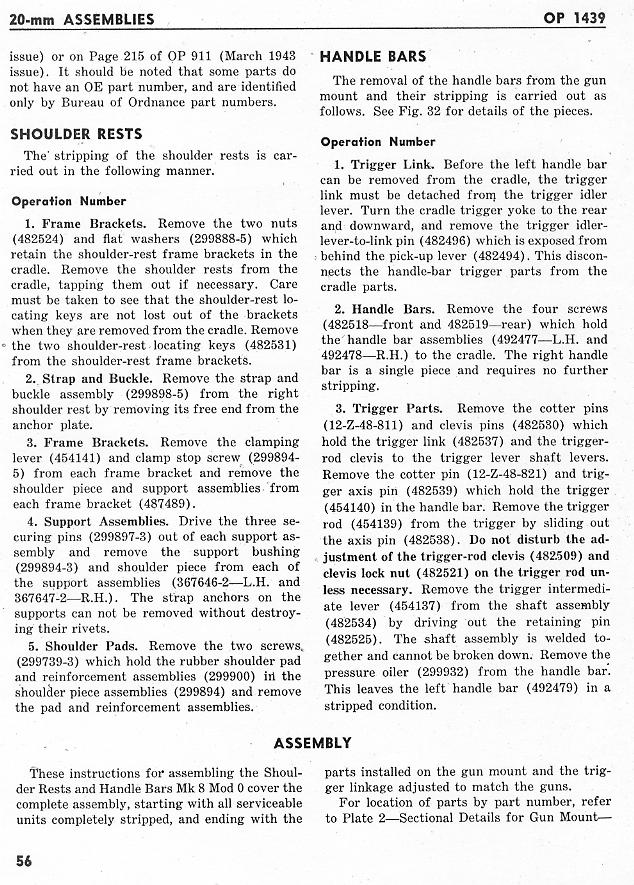 20-mm ASSEMBLIES

OP 1439

issue) or on Page 215 of OP 911 (March 1943 issue). It should be noted that some parts do not have an OE part number, and are identified only by Bureau of Ordnance part numbers.

SHOULDER RESTS

The stripping of the shoulder rests is carried out in the following manner.

Operation Number

1. Frame Brackets. Remove the two nuts (482524) and flat washers (299888-5) which retain the shoulder-rest frame brackets in the cradle. Remove the shoulder rests from the cradle, tapping them out if necessary. Care must be taken to see that the shoulder-rest locating keys are not lost out of the brackets when they are removed from the cradle. Remove the two shoulder-rest locating keys (482531) from the shoulder-rest frame brackets.

2. Strap and Buckle. Remove the strap and buckle assembly (299898-5) from the right shoulder rest by removing its free end from the anchor plate.

3. Frame Brackets. Remove the clamping lever (454141) and clamp stop screw (299894-5) from each frame bracket and remove the shoulder piece and support assemblies from each frame bracket (487489).

4. Support Assemblies. Drive the three securing pins (299897-3) out of each support assembly and remove the support bushing (299894-3) and shoulder piece from each of the support assemblies (367646-2—L.H. and 367647-2—R.H.). The strap anchors on the supports can not be removed without destroying their rivets.

5. Shoulder Pads. Remove the two screws (299739-3) which hold the rubber shoulder pad and reinforcement assemblies (299900) in the shoulder piece assemblies (299894) and remove the pad and reinforcement assemblies.

HANDLE BARS

The removal of the handle bars from the gun mount and their stripping is carried out as follows. See Fig. 32 for details of the pieces.

Operation Number

1. Trigger Link. Before the left handle bar can be removed from the cradle, the trigger link must be detached from the trigger idler lever. Turn the cradle trigger yoke to the rear and downward, and remove the trigger idler-lever-to-link pin (482496) which is exposed from behind the pick-up lever (482494). This disconnects the handle-bar trigger parts from the cradle parts.

2. Handle Bars. Remove the four screws (482518—front and 482519—rear) which hold the handle bar assemblies (492477—L.H. and 492478—R.H.) to the cradle. The right handle bar is a single piece and requires no further stripping.

3. Trigger Parts. Remove the cotter pins (12-Z-48-811) and clevis pins (482530) which hold the trigger link (482537) and the trigger-rod clevis to the trigger lever shaft levers. Remove the cotter pin (12-Z-48-821) and trigger axis pin (482539) which hold the trigger (454140) in the handle bar. Remove the trigger rod (454139) from the trigger by sliding out the axis pin (482538). Do not disturb the adjustment of the trigger-rod clevis (482509) and clevis lock nut (482521) on the trigger rod unless necessary. Remove the trigger intermediate lever (454137) from the shaft assembly (482534) by driving out the retaining pin (482525). The shaft assembly is welded together and cannot be broken down. Remove the pressure oiler (299932) from the handle bar. This leaves the left handle bar (492479) in a stripped condition.

ASSEMBLY

These instructions for assembling the Shoulder Rests and Handle Bars Mk 8 Mod 0 cover the complete assembly, starting with all serviceable units completely stripped, and ending with the parts installed on the gun mount and the trigger linkage adjusted to match the guns.

For location of parts by part number, refer to Plate 2—Sectional Details for Gun Mount—

56